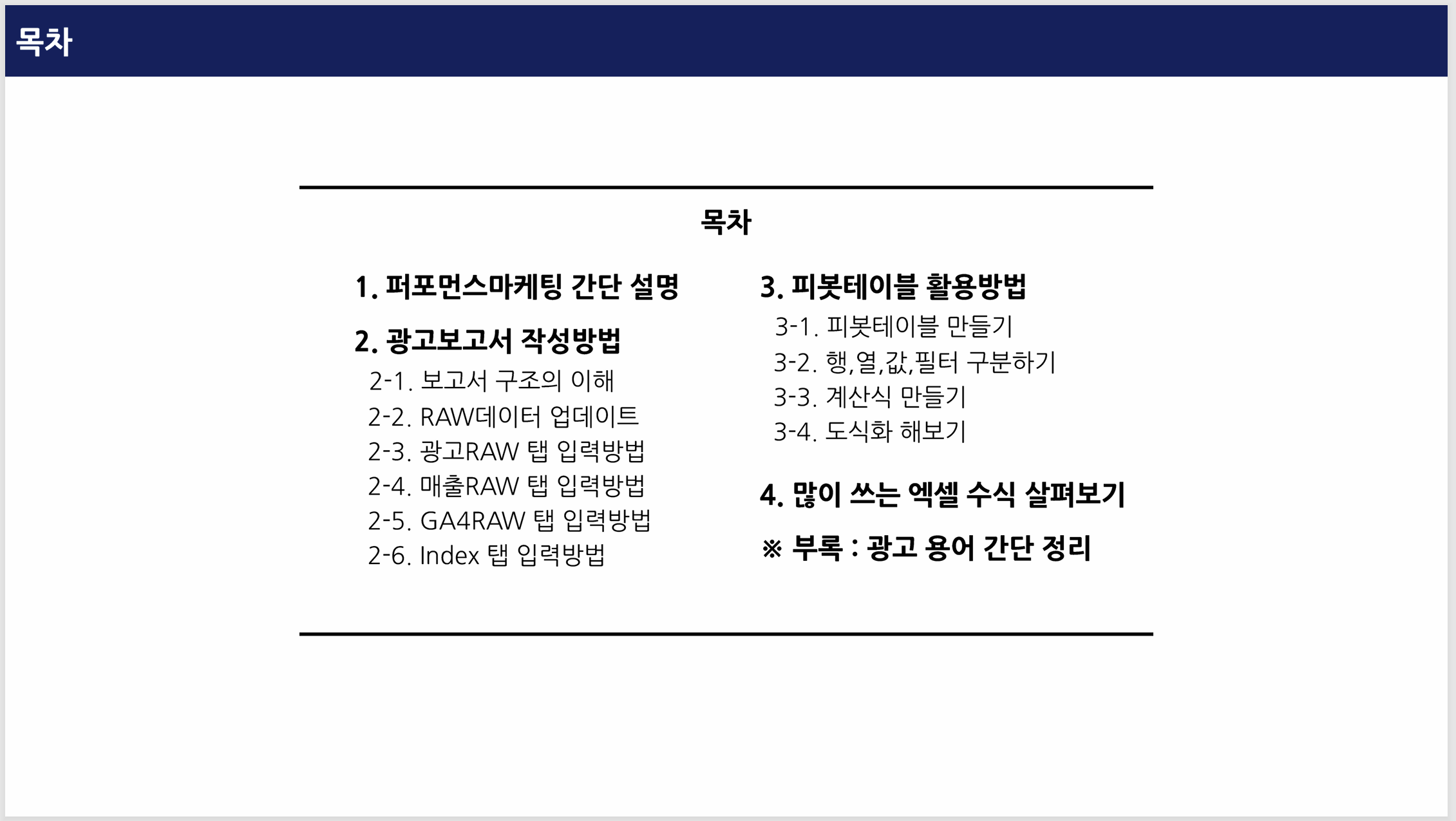 목차

목차

1. 퍼포먼스마케팅 간단 설명

2. 광고보고서 작성방법
2-1. 보고서 구조의 이해
2-2. RAW데이터 업데이트
2-3. 광고RAW 탭 입력방법
2-4. 매출RAW 탭 입력방법
2-5. GA4RAW 탭 입력방법
2-6. Index 탭 입력방법

3. 피봇테이블 활용방법
3-1. 피봇테이블 만들기
3-2. 행,열,값,필터 구분하기
3-3. 계산식 만들기
3-4. 도식화 해보기

4. 많이 쓰는 엑셀 수식 살펴보기

※ 부록 : 광고 용어 간단 정리